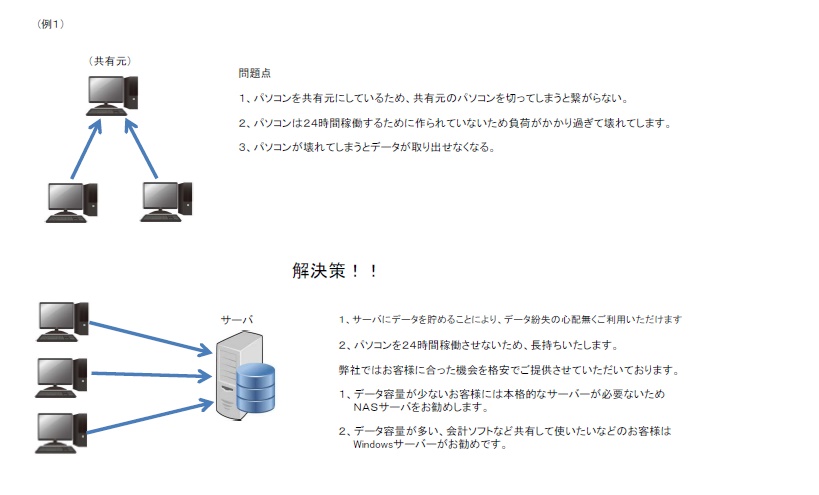 （例1）

（共有元）

問題点

1、パソコンを共有元にしているため、共有元のパソコンを切ってしまうと繋がらない。

2、パソコンは24時間稼働するために作られていないため負荷がかかり過ぎて壊れてします。

3、パソコンが壊れてしまうとデータが取り出せなくなる。

解決策！！

サーバ

1、サーバにデータを貯めることにより、データ紛失の心配無くご利用いただけます

2、パソコンを24時間稼働させないため、長持ちいたします。

弊社ではお客様に合った機会を格安でご提供させていただいております。

1、データ容量が少ないお客様には本格的なサーバーが必要ないため NASサーバをお勧めします。

2、データ容量が多い、会計ソフトなど共有して使いたいなどのお客様は Windowsサーバーがお勧めです。